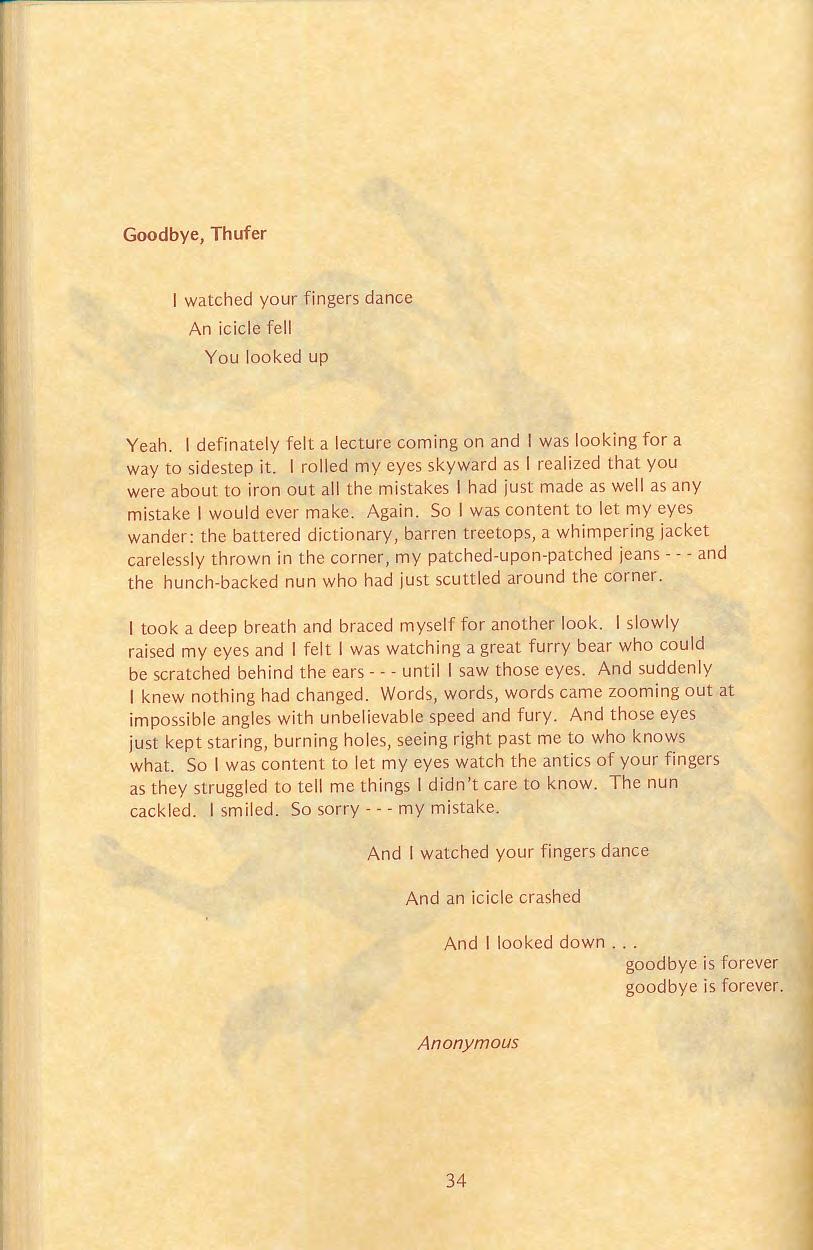 Goodbye, Thufer

I watched your fingers dance
An icicle fell
You looked up

Yeah. I definately felt a lecture coming on and I was looking for a way to sidestep it. I rolled my eyes skyward as I realized that you were about to iron out all the mistakes I had just made as well as any mistake I would ever make. Again. So I was content to let my eyes wander: the battered dictionary, barren treetops, a whimpering jacket carelessly thrown in the corner, my patched-upon-patched jeans - - - and the hunch-backed nun who had just scuttled around the corner.

I took a deep breath and braced myself for another look. I slowly raised my eyes and I felt I was watching a great furry bear who could be scratched behind the ears - - - until I saw those eyes. And suddenly I knew nothing had changed. Words, words, words came zooming out at impossible angles with unbelievable speed and fury. And those eyes just kept staring, burning holes, seeing right past me to who knows what. So I was content to let my eyes watch the antics of your fingers as they struggled to tell me things I didn't care to know. The nun cackled. I smiled. So sorry - - - my mistake.

And I watched your fingers dance

And an icicle crashed

And I looked down . . .
goodbye is forever
goodbye is forever.

Anonymous

34